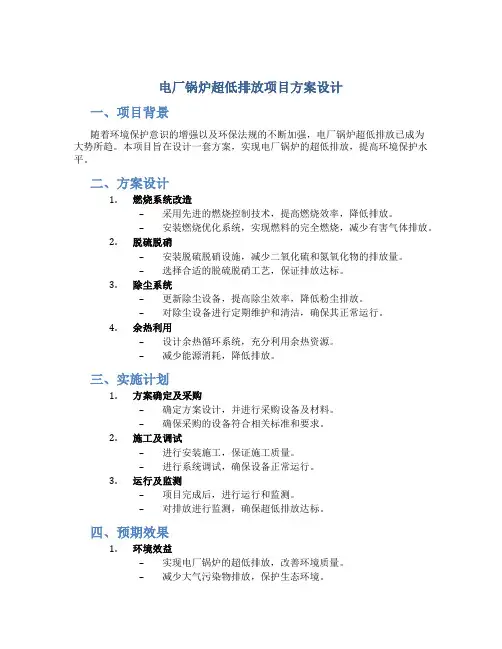 电厂锅炉超低排放项目方案设计

一、项目背景

随着环境保护意识的增强以及环保法规的不断加强，电厂锅炉超低排放已成为大势所趋。本项目旨在设计一套方案，实现电厂锅炉的超低排放，提高环境保护水平。

二、方案设计

1. 燃烧系统改造
 – 采用先进的燃烧控制技术，提高燃烧效率，降低排放。
 – 安装燃烧优化系统，实现燃料的完全燃烧，减少有害气体排放。
2. 脱硫脱硝
 – 安装脱硫脱硝设施，减少二氧化硫和氮氧化物的排放量。
 – 选择合适的脱硫脱硝工艺，保证排放达标。
3. 除尘系统
 – 更新除尘设备，提高除尘效率，降低粉尘排放。
 – 对除尘设备进行定期维护和清洁，确保其正常运行。
4. 余热利用
 – 设计余热循环系统，充分利用余热资源。
 – 减少能源消耗，降低排放。

三、实施计划

1. 方案确定及采购
 – 确定方案设计，并进行采购设备及材料。
 – 确保采购的设备符合相关标准和要求。
2. 施工及调试
 – 进行安装施工，保证施工质量。
 – 进行系统调试，确保设备正常运行。
3. 运行及监测
 – 项目完成后，进行运行和监测。
 – 对排放进行监测，确保超低排放达标。

四、预期效果

1. 环境效益
 – 实现电厂锅炉的超低排放，改善环境质量。
 – 减少大气污染物排放，保护生态环境。